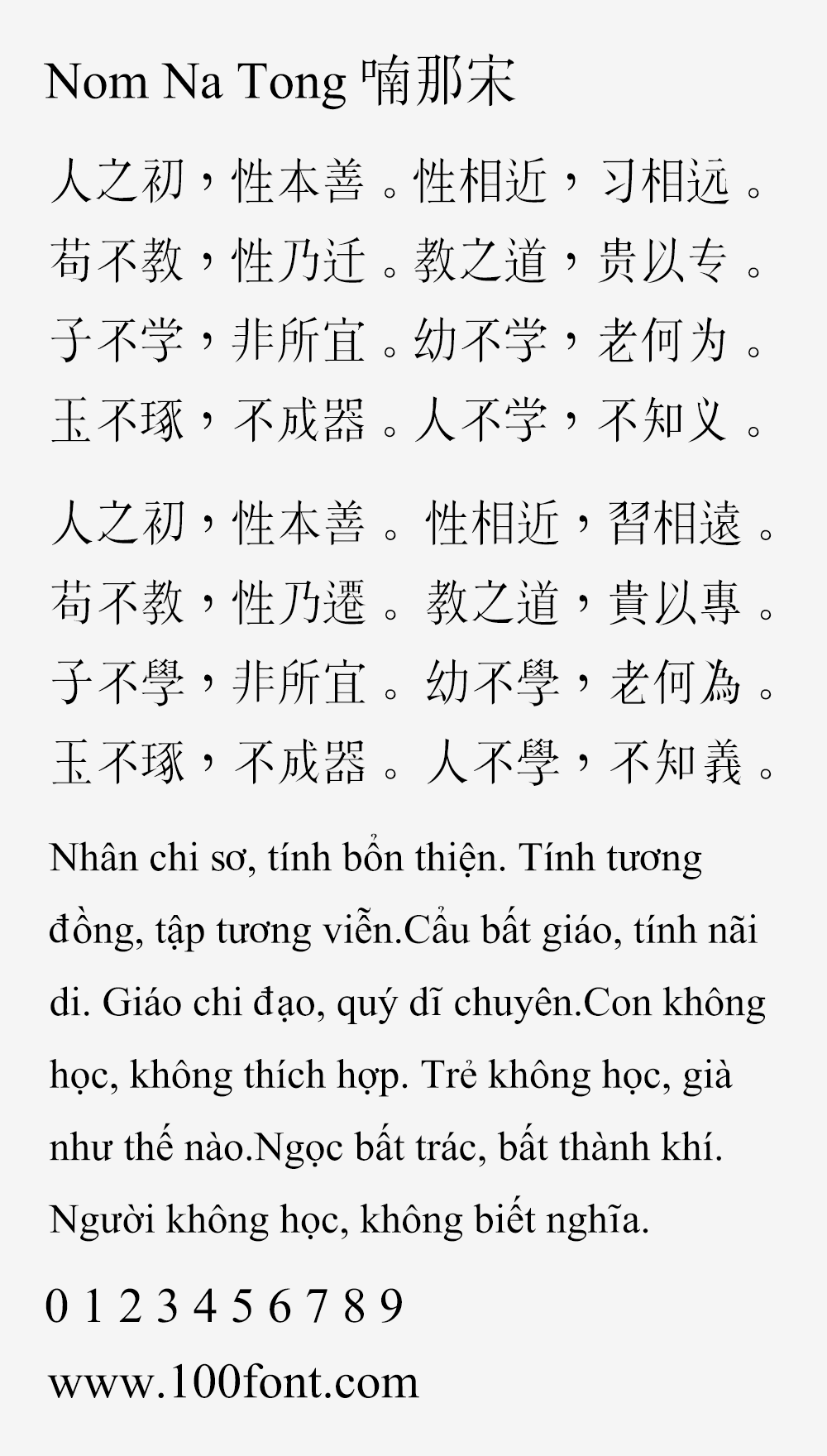 Nom Na Tong 喃那宋

人之初，性本善。性相近，习相远。
苟不教，性乃迁。教之道，贵以专。
子不学，非所宜。幼不学，老何为。
玉不琢，不成器。人不学，不知义。

人之初，性本善。性相近，習相遠。
苟不教，性乃遷。教之道，貴以專。
子不學，非所宜。幼不學，老何為。
玉不琢，不成器。人不學，不知義。

Nhân chi sơ, tính bổn thiện. Tính tương đồng, tập tương viễn.Cẩu bất giáo, tính nãi di. Giáo chi đạo, quý dĩ chuyên.Con không học, không thích hợp. Trẻ không học, già như thế nào.Ngọc bất trác, bất thành khí. Người không học, không biết nghĩa.

0 1 2 3 4 5 6 7 8 9

www.100font.com